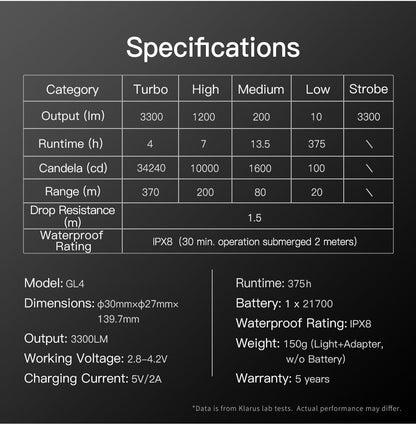 Specifications

| Category | Turbo | High | Medium | Low | Strobe |
|---|---|---|---|---|---|
| Output (lm) | 3300 | 1200 | 200 | 10 | 3300 |
| Runtime (h) | 4 | 7 | 13.5 | 375 | \ |
| Candela (cd) | 34240 | 10000 | 1600 | 100 | \ |
| Range (m) | 370 | 200 | 80 | 20 | \ |
| Drop Resistance (m) | 1.5 | | | | |
| Waterproof Rating | IPX8 (30 min. operation submerged 2 meters) | | | | |

Model: GL4

Dimensions: ϕ30mm×ϕ27mm× 139.7mm

Output: 3300LM

Working Voltage: 2.8-4.2V

Charging Current: 5V/2A

Runtime: 375h

Battery: 1 x 21700

Waterproof Rating: IPX8

Weight: 150g (Light+Adapter, w/o Battery)

Warranty: 5 years

*Data is from Klarus lab tests. Actual performance may differ.